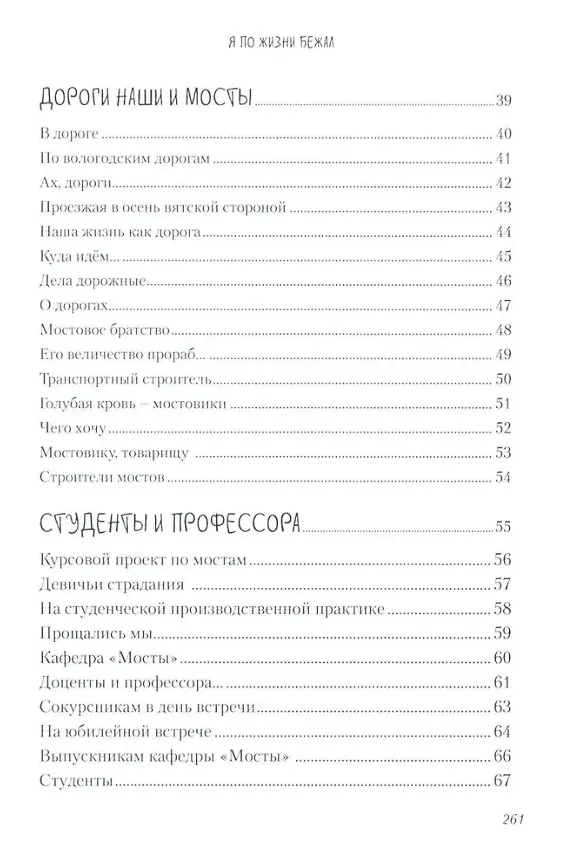 Я ПО ЖИЗНИ БЕЖАЛ

ДОРОГИ НАШИ И МОСТЫ 39

В дороге 40
По вологодским дорогам 41
Ах, дороги 42
Проезжая в осень вятской стороной 43
Наша жизнь как дорога 44
Куда идём... 45
Дела дорожные 46
О дорогах 47
Мостовое братство 48
Его величество прораб... 49
Транспортный строитель 50
Голубая кровь – мостовики 51
Чего хочу 52
Мостовику, товарищу 53
Строители мостов 54

СТУДЕНТЫ И ПРОФЕССОРА 55

Курсовой проект по мостам 56
Девичьи страдания 57
На студенческой производственной практике 58
Прощались мы 59
Кафедра «Мосты» 60
Доценты и профессора... 61
Сокурсникам в день встречи 63
На юбилейной встрече 64
Выпускникам кафедры «Мосты» 66
Студенты 67

261